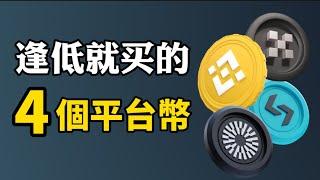 逢低就买的
4個平台幣